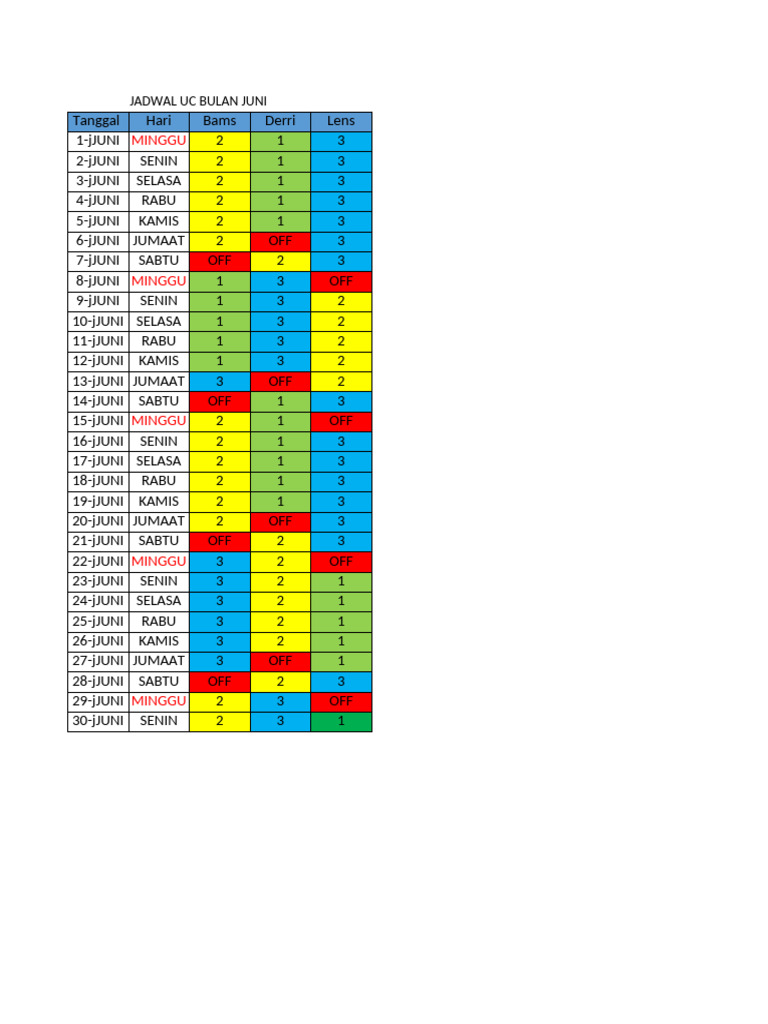 JADWAL UC BULAN JUNI

| Tanggal | Hari | Bams | Derri | Lens |
|---|---|---|---|---|
| 1-jJUNI | MINGGU | 2 | 1 | 3 |
| 2-jJUNI | SENIN | 2 | 1 | 3 |
| 3-jJUNI | SELASA | 2 | 1 | 3 |
| 4-jJUNI | RABU | 2 | 1 | 3 |
| 5-jJUNI | KAMIS | 2 | 1 | 3 |
| 6-jJUNI | JUMAAT | 2 | OFF | 3 |
| 7-jJUNI | SABTU | OFF | 2 | 3 |
| 8-jJUNI | MINGGU | 1 | 3 | OFF |
| 9-jJUNI | SENIN | 1 | 3 | 2 |
| 10-jJUNI | SELASA | 1 | 3 | 2 |
| 11-jJUNI | RABU | 1 | 3 | 2 |
| 12-jJUNI | KAMIS | 1 | 3 | 2 |
| 13-jJUNI | JUMAAT | 3 | OFF | 2 |
| 14-jJUNI | SABTU | OFF | 1 | 3 |
| 15-jJUNI | MINGGU | 2 | 1 | OFF |
| 16-jJUNI | SENIN | 2 | 1 | 3 |
| 17-jJUNI | SELASA | 2 | 1 | 3 |
| 18-jJUNI | RABU | 2 | 1 | 3 |
| 19-jJUNI | KAMIS | 2 | 1 | 3 |
| 20-jJUNI | JUMAAT | 2 | OFF | 3 |
| 21-jJUNI | SABTU | OFF | 2 | 3 |
| 22-jJUNI | MINGGU | 3 | 2 | OFF |
| 23-jJUNI | SENIN | 3 | 2 | 1 |
| 24-jJUNI | SELASA | 3 | 2 | 1 |
| 25-jJUNI | RABU | 3 | 2 | 1 |
| 26-jJUNI | KAMIS | 3 | 2 | 1 |
| 27-jJUNI | JUMAAT | 3 | OFF | 1 |
| 28-jJUNI | SABTU | OFF | 2 | 3 |
| 29-jJUNI | MINGGU | 2 | 3 | OFF |
| 30-jJUNI | SENIN | 2 | 3 | 1 |